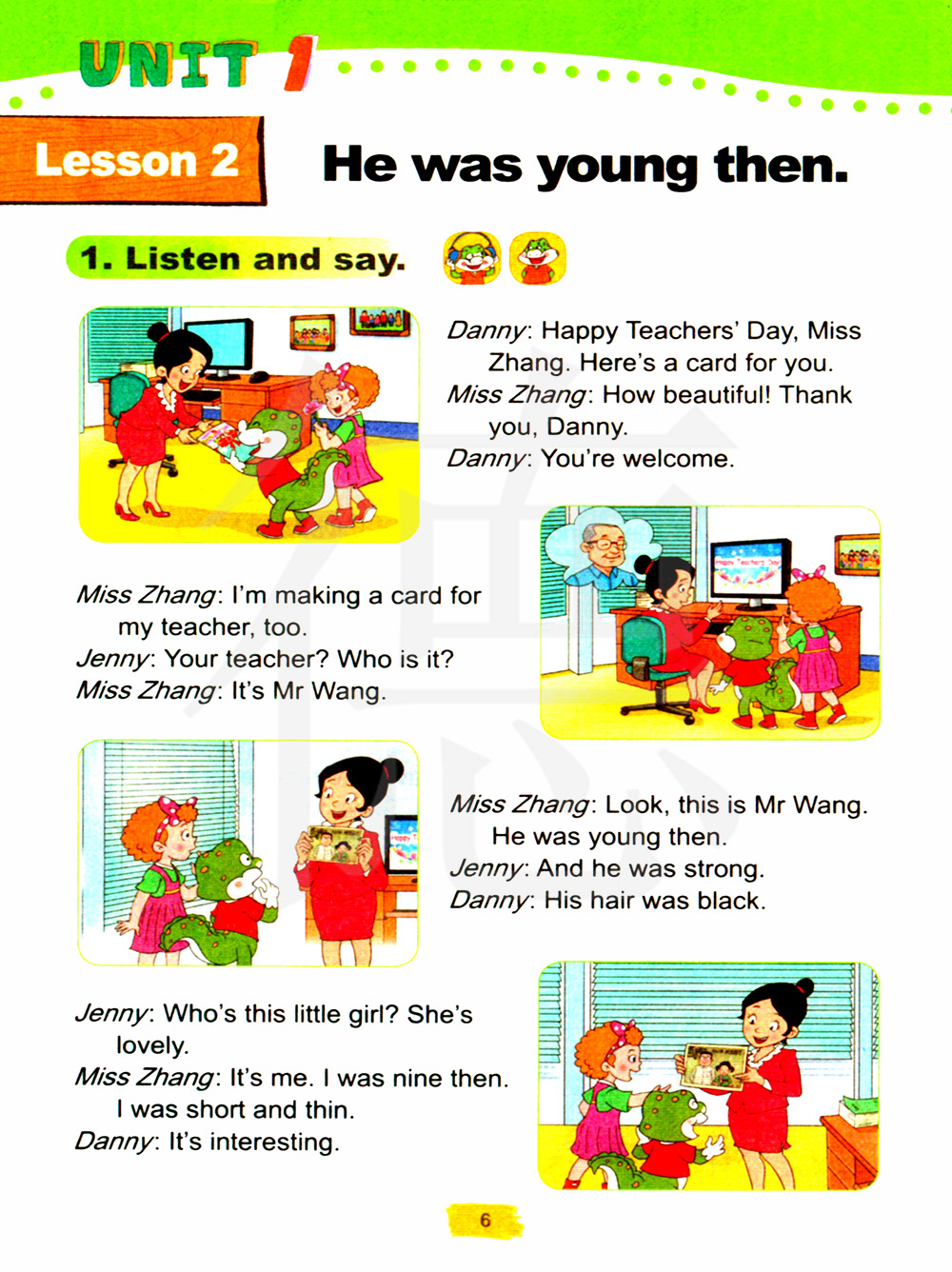 UNIT 1

Lesson 2 He was young then.

1. Listen and say.

Danny: Happy Teachers' Day, Miss Zhang. Here's a card for you.
Miss Zhang: How beautiful! Thank you, Danny.
Danny: You're welcome.

Happy Teachers' Day

Miss Zhang: I'm making a card for my teacher, too.
Jenny: Your teacher? Who is it?
Miss Zhang: It's Mr Wang.

Miss Zhang: Look, this is Mr Wang. He was young then.
Jenny: And he was strong.
Danny: His hair was black.

Jenny: Who's this little girl? She's lovely.
Miss Zhang: It's me. I was nine then. I was short and thin.
Danny: It's interesting.

6